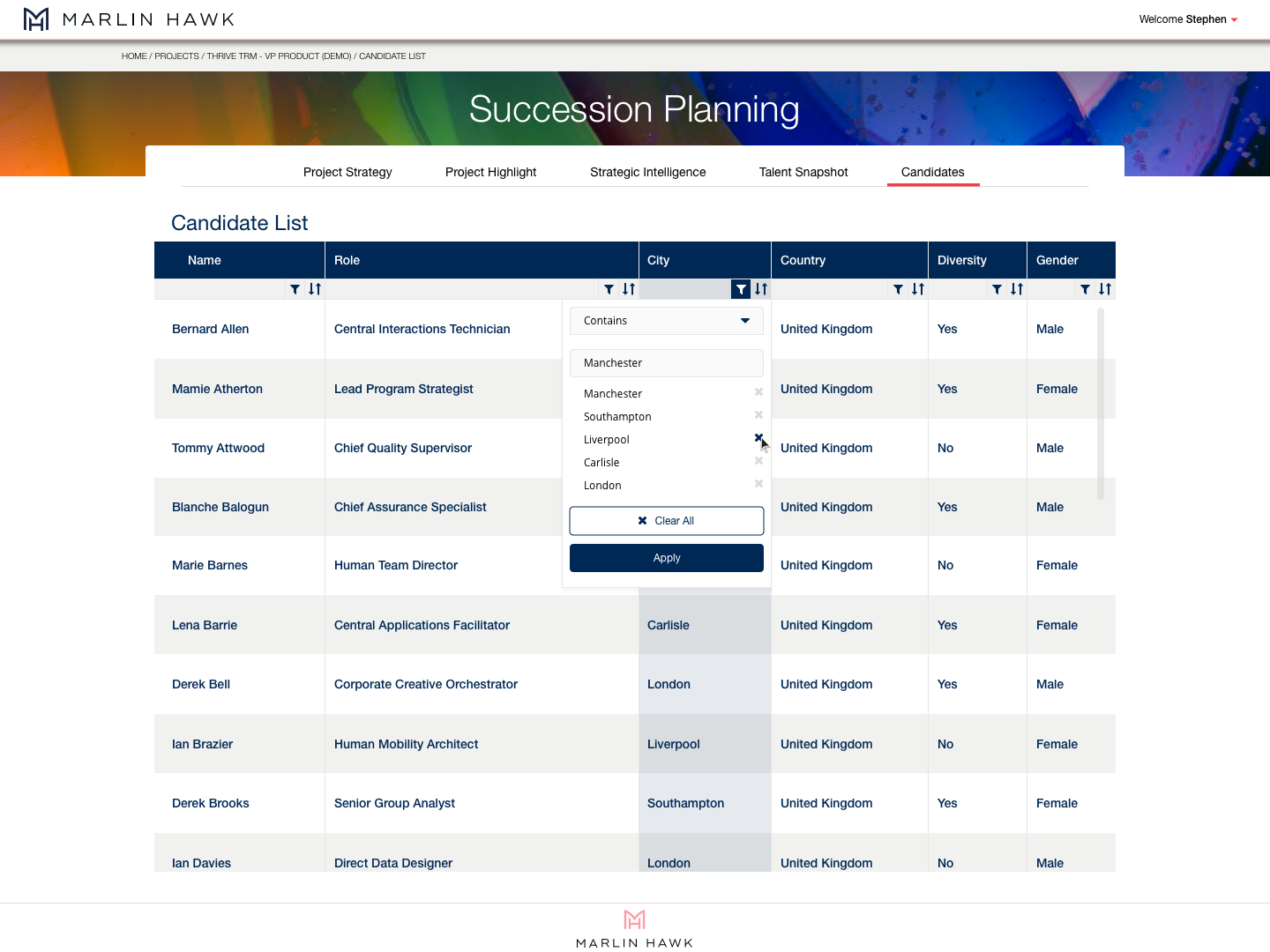 MARLIN HAWK

Welcome Stephen

HOME / PROJECTS / THRIVE TRM - VP PRODUCT (DEMO) / CANDIDATE LIST

Succession Planning

Project Strategy Project Highlight Strategic Intelligence Talent Snapshot Candidates

Candidate List

| Name | Role | City | Country | Diversity | Gender |
|---|---|---|---|---|---|
| Bernard Allen | Central Interactions Technician | | United Kingdom | Yes | Male |
| Mamie Atherton | Lead Program Strategist | | United Kingdom | Yes | Female |
| Tommy Attwood | Chief Quality Supervisor | | United Kingdom | No | Male |
| Blanche Balogun | Chief Assurance Specialist | | United Kingdom | Yes | Male |
| Marie Barnes | Human Team Director | | United Kingdom | No | Female |
| Lena Barrie | Central Applications Facilitator | Carlisle | United Kingdom | Yes | Female |
| Derek Bell | Corporate Creative Orchestrator | London | United Kingdom | Yes | Male |
| Ian Brazier | Human Mobility Architect | Liverpool | United Kingdom | No | Female |
| Derek Brooks | Senior Group Analyst | Southampton | United Kingdom | Yes | Female |
| Ian Davies | Direct Data Designer | London | United Kingdom | No | Male |

Contains

Manchester

Manchester
Southampton
Liverpool
Carlisle
London

Clear All

Apply

MARLIN HAWK